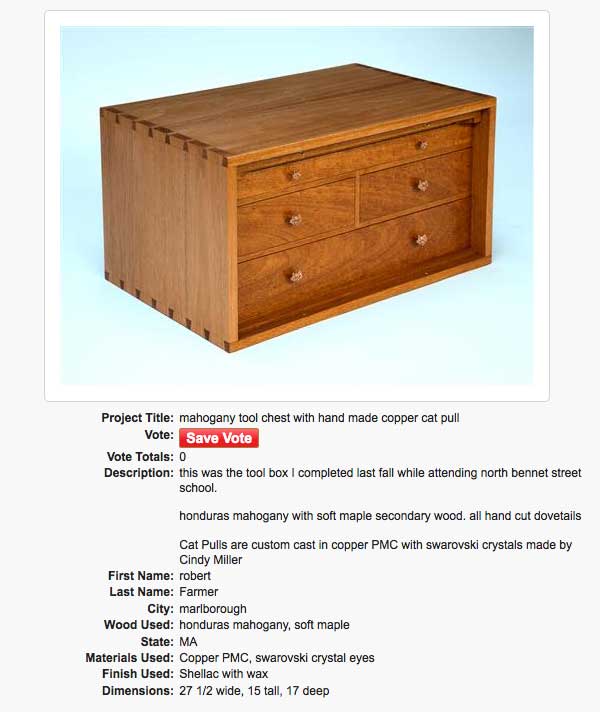 Project Title: mahogany tool chest with hand made copper cat pull
Vote: Save Vote
Vote Totals: 0
Description: this was the tool box I completed last fall while attending north bennet street school.

honduras mahogany with soft maple secondary wood. all hand cut dovetails

Cat Pulls are custom cast in copper PMC with swarovski crystals made by Cindy Miller

First Name: robert
Last Name: Farmer
City: marlborough
Wood Used: honduras mahogany, soft maple
State: MA
Materials Used: Copper PMC, swarovski crystal eyes
Finish Used: Shellac with wax
Dimensions: 27 1/2 wide, 15 tall, 17 deep